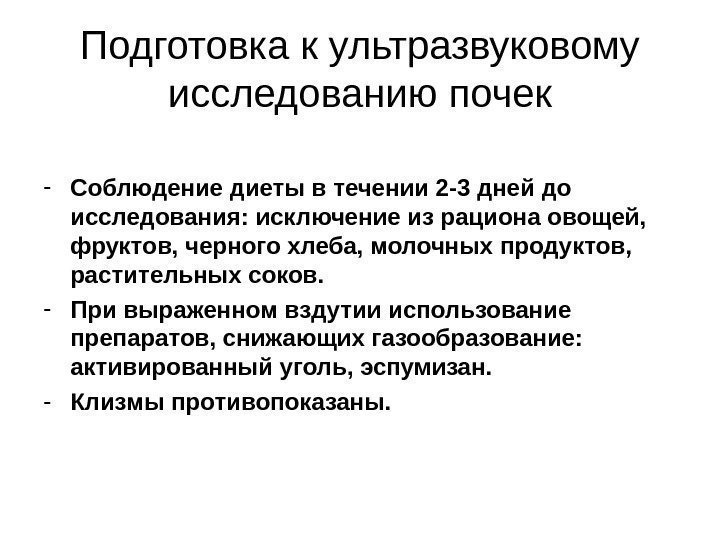 Подготовка к ультразвуковому исследованию почек

- Соблюдение диеты в течении 2-3 дней до исследования: исключение из рациона овощей, фруктов, черного хлеба, молочных продуктов, растительных соков.
- При выраженном вздутии использование препаратов, снижающих газообразование: активированный уголь, эспумизан.
- Клизмы противопоказаны.